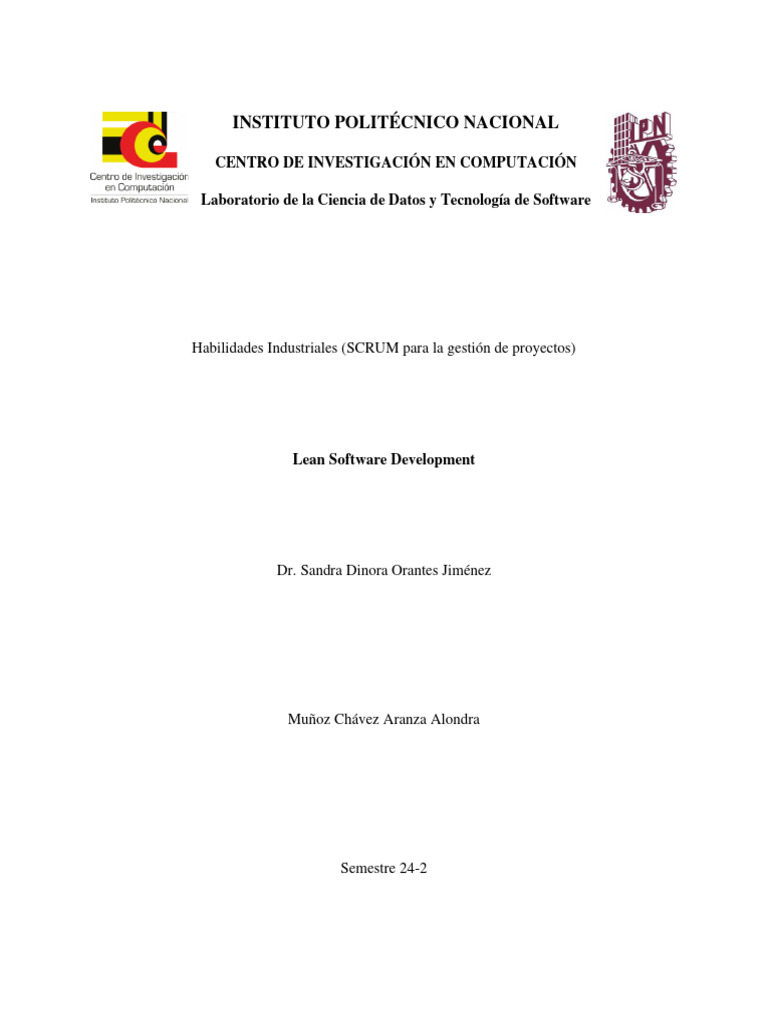 Centro de Investigación en Computación
Instituto Politécnico Nacional

INSTITUTO POLITÉCNICO NACIONAL

CENTRO DE INVESTIGACIÓN EN COMPUTACIÓN

Laboratorio de la Ciencia de Datos y Tecnología de Software

IPN

Habilidades Industriales (SCRUM para la gestión de proyectos)

Lean Software Development

Dr. Sandra Dinora Orantes Jiménez

Muñoz Chávez Aranza Alondra

Semestre 24-2